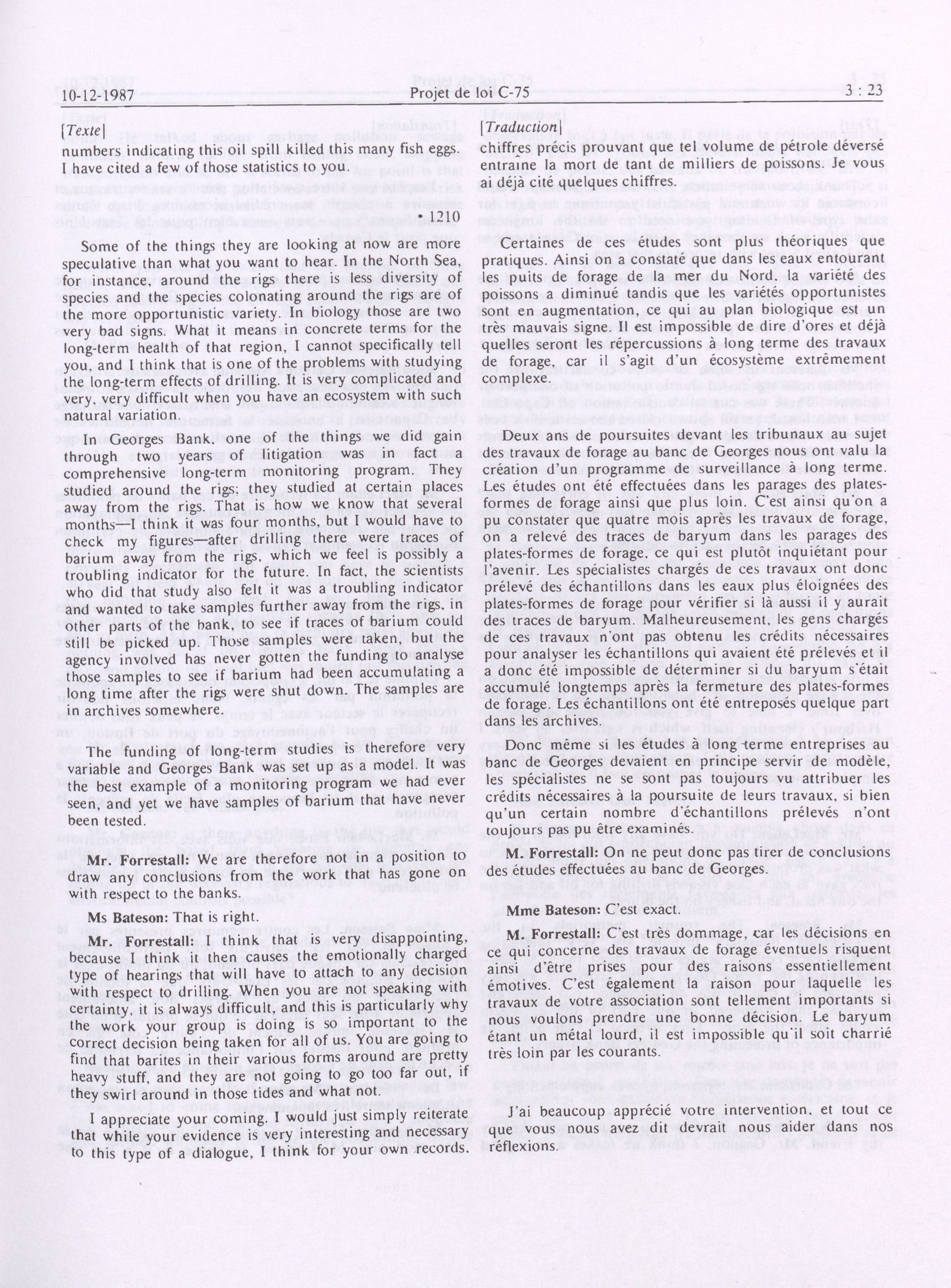 10-12-1987 Projet de loi C-75 3 : 23

[Texte]

numbers indicating this oil spill killed this many fish eggs. I have cited a few of those statistics to you.

• 1210

Some of the things they are looking at now are more speculative than what you want to hear. In the North Sea, for instance, around the rigs there is less diversity of species and the species colonating around the rigs are of the more opportunistic variety. In biology those are two very bad signs. What it means in concrete terms for the long-term health of that region, I cannot specifically tell you, and I think that is one of the problems with studying the long-term effects of drilling. It is very complicated and very, very difficult when you have an ecosystem with such natural variation.

In Georges Bank, one of the things we did gain through two years of litigation was in fact a comprehensive long-term monitoring program. They studied around the rigs; they studied at certain places away from the rigs. That is how we know that several months—I think it was four months, but I would have to check my figures—after drilling there were traces of barium away from the rigs, which we feel is possibly a troubling indicator for the future. In fact, the scientists who did that study also felt it was a troubling indicator and wanted to take samples further away from the rigs, in other parts of the bank, to see if traces of barium could still be picked up. Those samples were taken, but the agency involved has never gotten the funding to analyse those samples to see if barium had been accumulating a long time after the rigs were shut down. The samples are in archives somewhere.

The funding of long-term studies is therefore very variable and Georges Bank was set up as a model. It was the best example of a monitoring program we had ever seen, and yet we have samples of barium that have never been tested.

Mr. Forrestall: We are therefore not in a position to draw any conclusions from the work that has gone on with respect to the banks.

Ms Bateson: That is right.

Mr. Forrestall: I think that is very disappointing, because I think it then causes the emotionally charged type of hearings that will have to attach to any decision with respect to drilling. When you are not speaking with certainty, it is always difficult, and this is particularly why the work your group is doing is so important to the correct decision being taken for all of us. You are going to find that barites in their various forms around are pretty heavy stuff, and they are not going to go too far out, if they swirl around in those tides and what not.

I appreciate your coming. I would just simply reiterate that while your evidence is very interesting and necessary to this type of a dialogue, I think for your own records.

[Traduction]

chiffres précis prouvant que tel volume de pétrole déversé entraîne la mort de tant de milliers de poissons. Je vous ai déjà cité quelques chiffres.

Certaines de ces études sont plus théoriques que pratiques. Ainsi on a constaté que dans les eaux entourant les puits de forage de la mer du Nord, la variété des poissons a diminué tandis que les variétés opportunistes sont en augmentation, ce qui au plan biologique est un très mauvais signe. Il est impossible de dire d'ores et déjà quelles seront les répercussions à long terme des travaux de forage, car il s'agit d'un écosystème extrêmement complexe.

Deux ans de poursuites devant les tribunaux au sujet des travaux de forage au banc de Georges nous ont valu la création d'un programme de surveillance à long terme. Les études ont été effectuées dans les parages des plates-formes de forage ainsi que plus loin. C'est ainsi qu'on a pu constater que quatre mois après les travaux de forage, on a relevé des traces de baryum dans les parages des plates-formes de forage, ce qui est plutôt inquiétant pour l'avenir. Les spécialistes chargés de ces travaux ont donc prélevé des échantillons dans les eaux plus éloignées des plates-formes de forage pour vérifier si là aussi il y aurait des traces de baryum. Malheureusement, les gens chargés de ces travaux n'ont pas obtenu les crédits nécessaires pour analyser les échantillons qui avaient été prélevés et il a donc été impossible de déterminer si du baryum s'était accumulé longtemps après la fermeture des plates-formes de forage. Les échantillons ont été entreposés quelque part dans les archives.

Donc même si les études à long terme entreprises au banc de Georges devaient en principe servir de modèle, les spécialistes ne se sont pas toujours vu attribuer les crédits nécessaires à la poursuite de leurs travaux, si bien qu'un certain nombre d'échantillons prélevés n'ont toujours pas pu être examinés.

M. Forrestall: On ne peut donc pas tirer de conclusions des études effectuées au banc de Georges.

Mme Bateson: C'est exact.

M. Forrestall: C'est très dommage, car les décisions en ce qui concerne des travaux de forage éventuels risquent ainsi d'être prises pour des raisons essentiellement émotives. C'est également la raison pour laquelle les travaux de votre association sont tellement importants si nous voulons prendre une bonne décision. Le baryum étant un métal lourd, il est impossible qu'il soit charrié très loin par les courants.

J'ai beaucoup apprécié votre intervention, et tout ce que vous nous avez dit devrait nous aider dans nos réflexions.